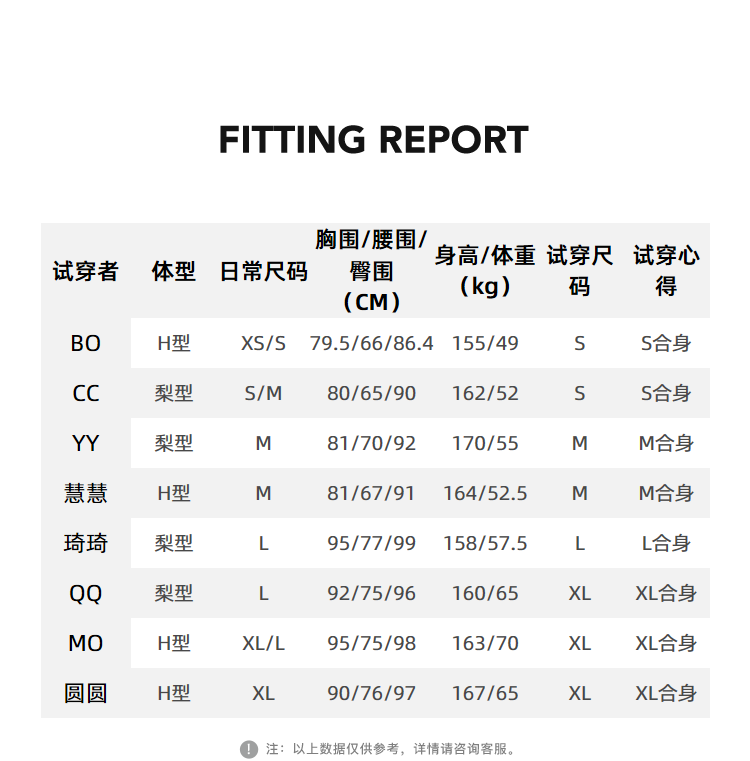 FITTING REPORT

| 试穿者 | 体型 | 日常尺码 | 胸围/腰围/臀围（CM） | 身高/体重（kg） | 试穿尺码 | 试穿心得 |
|---|---|---|---|---|---|---|
| BO | H型 | XS/S | 79.5/66/86.4 | 155/49 | S | S合身 |
| CC | 梨型 | S/M | 80/65/90 | 162/52 | S | S合身 |
| YY | 梨型 | M | 81/70/92 | 170/55 | M | M合身 |
| 慧慧 | H型 | M | 81/67/91 | 164/52.5 | M | M合身 |
| 琦琦 | 梨型 | L | 95/77/99 | 158/57.5 | L | L合身 |
| QQ | 梨型 | L | 92/75/96 | 160/65 | XL | XL合身 |
| MO | H型 | XL/L | 95/75/98 | 163/70 | XL | XL合身 |
| 圆圆 | H型 | XL | 90/76/97 | 167/65 | XL | XL合身 |

! 注：以上数据仅供参考，详情请咨询客服。